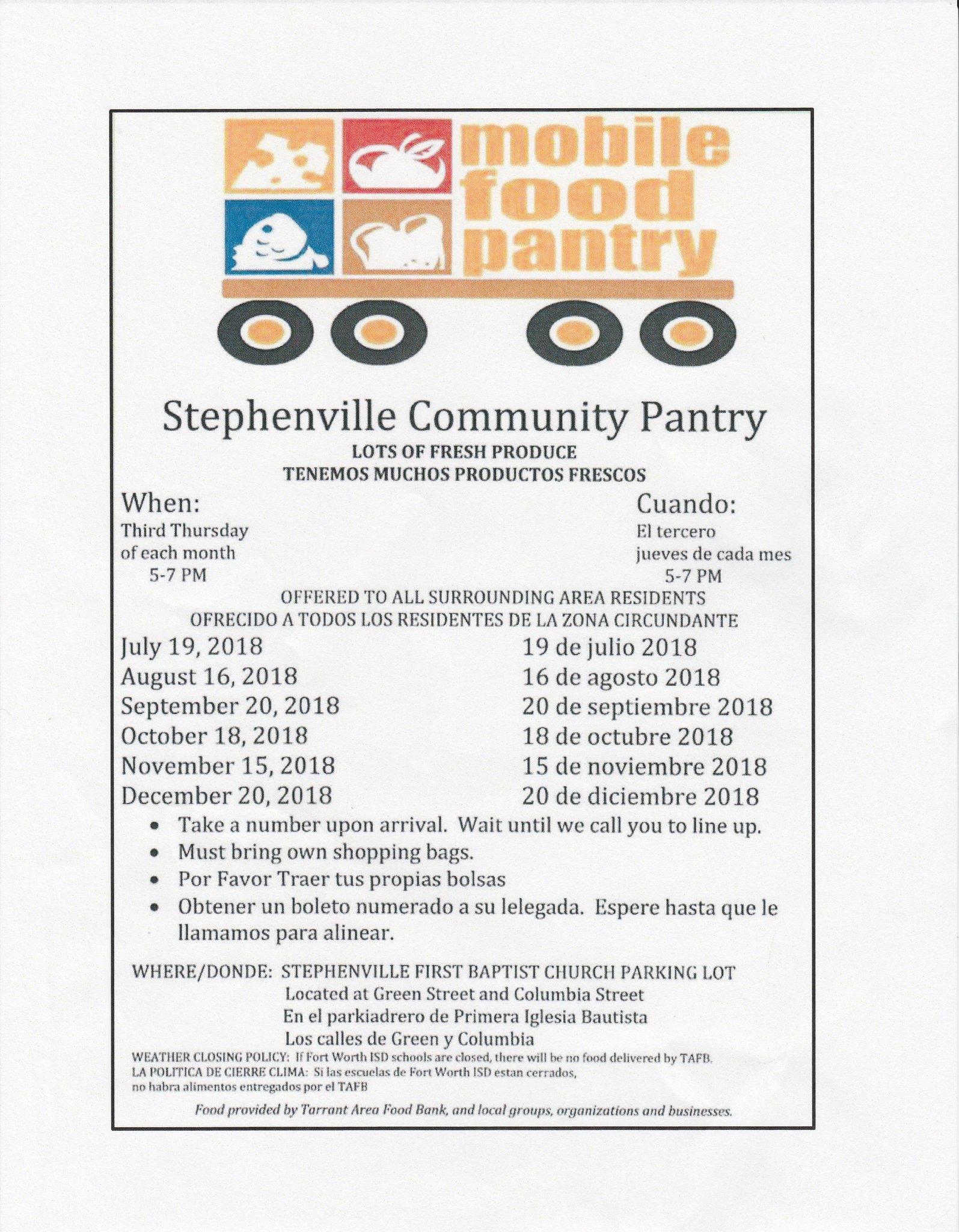 mobile food pantry

Stephenville Community Pantry

LOTS OF FRESH PRODUCE

TENEMOS MUCHOS PRODUCTOS FRESCOS

When:
Third Thursday of each month
5-7 PM

Cuando:
El tercero jueves de cada mes
5-7 PM

OFFERED TO ALL SURROUNDING AREA RESIDENTS

OFRECIDO A TODOS LOS RESIDENTES DE LA ZONA CIRCUNDANTE

July 19, 2018
August 16, 2018
September 20, 2018
October 18, 2018
November 15, 2018
December 20, 2018

19 de julio 2018
16 de agosto 2018
20 de septiembre 2018
18 de octubre 2018
15 de noviembre 2018
20 de diciembre 2018

• Take a number upon arrival. Wait until we call you to line up.
• Must bring own shopping bags.
• Por Favor Traer tus propias bolsas
• Obtener un boleto numerado a su lelegada. Espere hasta que le llamamos para alinear.

WHERE/DONDE: STEPHENVILLE FIRST BAPTIST CHURCH PARKING LOT
Located at Green Street and Columbia Street
En el parkiadrero de Primera Iglesia Bautista
Los calles de Green y Columbia

WEATHER CLOSING POLICY: If Fort Worth ISD schools are closed, there will be no food delivered by TAFB.
LA POLITICA DE CIERRE CLIMA: Si las escuelas de Fort Worth ISD estan cerrados, no habra alimentos entregados por el TAFB

Food provided by Tarrant Area Food Bank, and local groups, organizations and businesses.